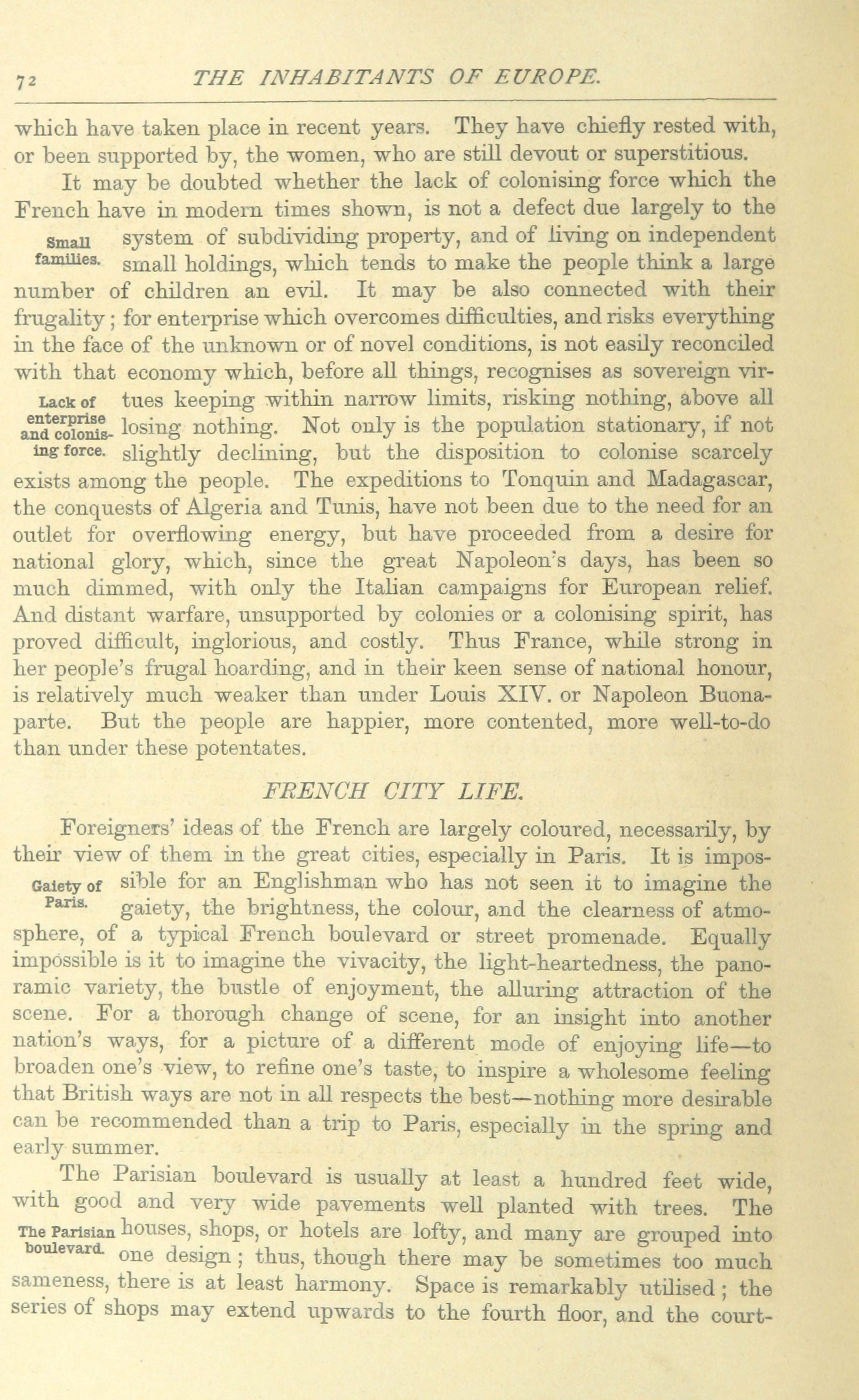 72 THE INHABITANTS OF EUROPE.

which have taken place in recent years. They have chiefly rested with, or been supported by, the women, who are still devout or superstitious.

It may be doubted whether the lack of colonising force which the French have in modern times shown, is not a defect due largely to the system of subdividing property, and of living on independent small holdings, which tends to make the people think a large number of children an evil. It may be also connected with their frugality; for enterprise which overcomes difficulties, and risks everything in the face of the unknown or of novel conditions, is not easily reconciled with that economy which, before all things, recognises as sovereign virtues keeping within narrow limits, risking nothing, above all losing nothing. Not only is the population stationary, if not slightly declining, but the disposition to colonise scarcely exists among the people. The expeditions to Tonquin and Madagascar, the conquests of Algeria and Tunis, have not been due to the need for an outlet for overflowing energy, but have proceeded from a desire for national glory, which, since the great Napoleon's days, has been so much dimmed, with only the Italian campaigns for European relief. And distant warfare, unsupported by colonies or a colonising spirit, has proved difficult, inglorious, and costly. Thus France, while strong in her people's frugal hoarding, and in their keen sense of national honour, is relatively much weaker than under Louis XIV. or Napoleon Buonaparte. But the people are happier, more contented, more well-to-do than under these potentates.

Small families.

Lack of enterprise and colonising force.

FRENCH CITY LIFE.

Foreigners' ideas of the French are largely coloured, necessarily, by their view of them in the great cities, especially in Paris. It is impossible for an Englishman who has not seen it to imagine the gaiety, the brightness, the colour, and the clearness of atmosphere, of a typical French boulevard or street promenade. Equally impossible is it to imagine the vivacity, the light-heartedness, the panoramic variety, the bustle of enjoyment, the alluring attraction of the scene. For a thorough change of scene, for an insight into another nation's ways, for a picture of a different mode of enjoying life—to broaden one's view, to refine one's taste, to inspire a wholesome feeling that British ways are not in all respects the best—nothing more desirable can be recommended than a trip to Paris, especially in the spring and early summer.

Gaiety of Paris.

The Parisian boulevard is usually at least a hundred feet wide, with good and very wide pavements well planted with trees. The houses, shops, or hotels are lofty, and many are grouped into one design; thus, though there may be sometimes too much sameness, there is at least harmony. Space is remarkably utilised; the series of shops may extend upwards to the fourth floor, and the court-

The Parisian boulevard.